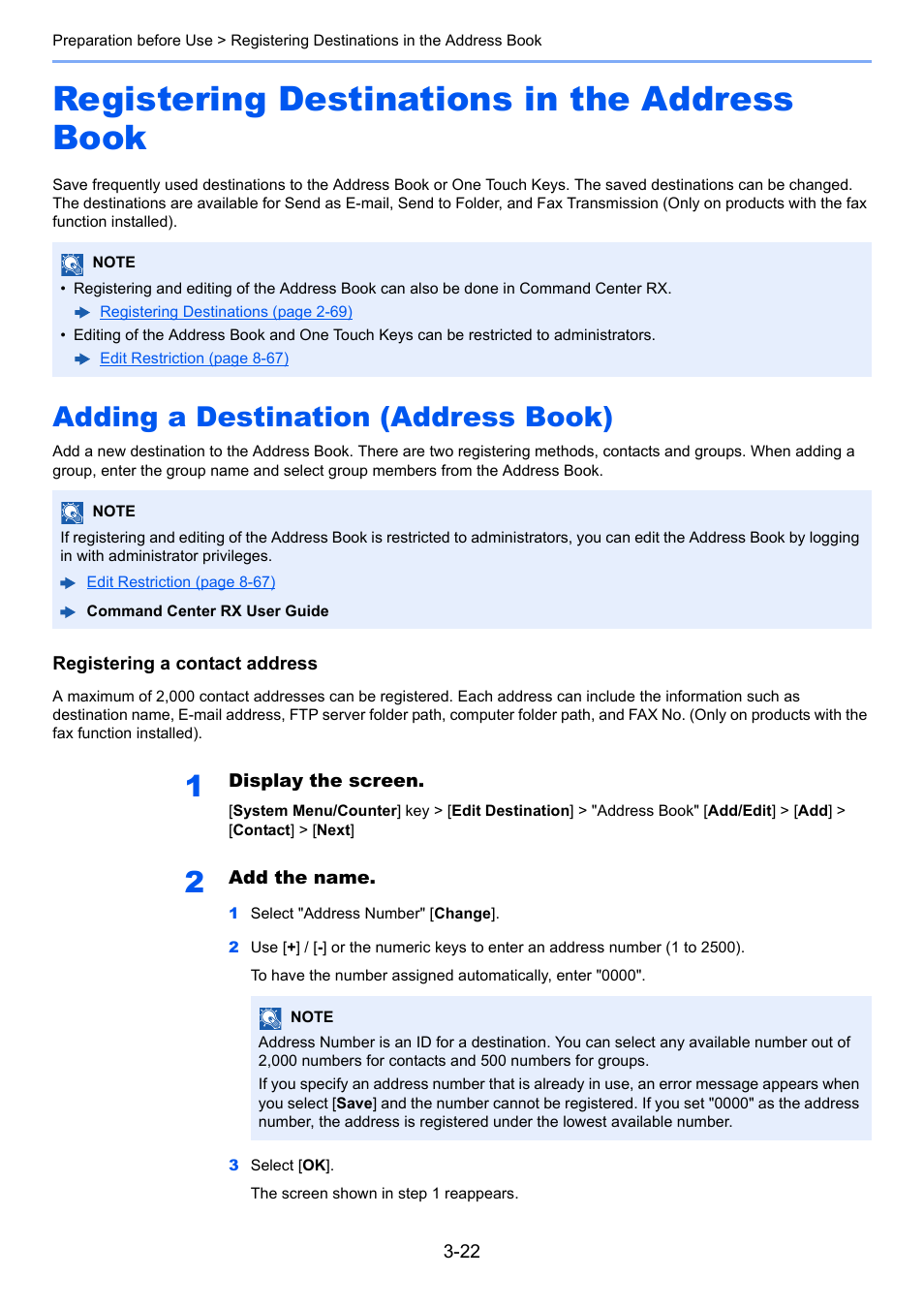 Preparation before Use > Registering Destinations in the Address Book

Registering Destinations in the Address Book

Save frequently used destinations to the Address Book or One Touch Keys. The saved destinations can be changed. The destinations are available for Send as E-mail, Send to Folder, and Fax Transmission (Only on products with the fax function installed).

NOTE
• Registering and editing of the Address Book can also be done in Command Center RX.
Registering Destinations (page 2-69)
• Editing of the Address Book and One Touch Keys can be restricted to administrators.
Edit Restriction (page 8-67)

Adding a Destination (Address Book)

Add a new destination to the Address Book. There are two registering methods, contacts and groups. When adding a group, enter the group name and select group members from the Address Book.

NOTE
If registering and editing of the Address Book is restricted to administrators, you can edit the Address Book by logging in with administrator privileges.
Edit Restriction (page 8-67)
Command Center RX User Guide

Registering a contact address

A maximum of 2,000 contact addresses can be registered. Each address can include the information such as destination name, E-mail address, FTP server folder path, computer folder path, and FAX No. (Only on products with the fax function installed).

1 Display the screen.
[System Menu/Counter] key > [Edit Destination] > "Address Book" [Add/Edit] > [Add] > [Contact] > [Next]

2 Add the name.
1 Select "Address Number" [Change].
2 Use [+] / [-] or the numeric keys to enter an address number (1 to 2500).
To have the number assigned automatically, enter "0000".

NOTE
Address Number is an ID for a destination. You can select any available number out of 2,000 numbers for contacts and 500 numbers for groups.
If you specify an address number that is already in use, an error message appears when you select [Save] and the number cannot be registered. If you set "0000" as the address number, the address is registered under the lowest available number.

3 Select [OK].
The screen shown in step 1 reappears.

3-22